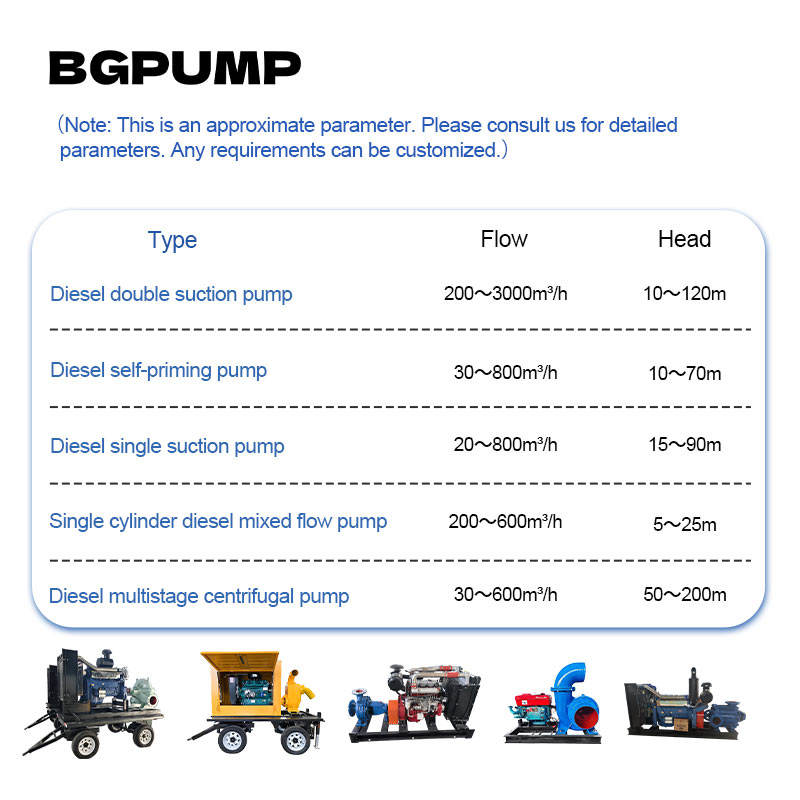 BGPUMP

（Note: This is an approximate parameter. Please consult us for detailed parameters. Any requirements can be customized.）

| Type | Flow | Head |
|---|---|---|
| Diesel double suction pump | 200～3000m³/h | 10～120m |
| Diesel self-priming pump | 30～800m³/h | 10～70m |
| Diesel single suction pump | 20～800m³/h | 15～90m |
| Single cylinder diesel mixed flow pump | 200～600m³/h | 5～25m |
| Diesel multistage centrifugal pump | 30～600m³/h | 50～200m |